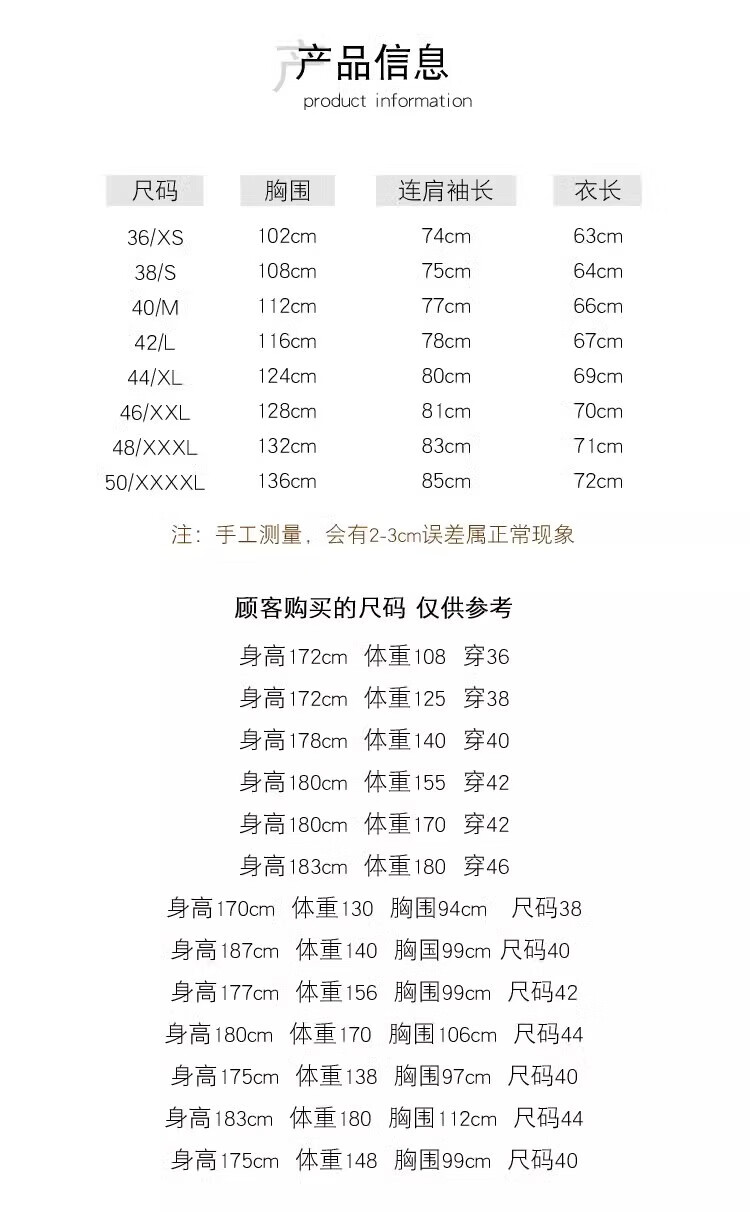 产品信息
product information

| 尺码 | 胸围 | 连肩袖长 | 衣长 |
|---|---|---|---|
| 36/XS | 102cm | 74cm | 63cm |
| 38/S | 108cm | 75cm | 64cm |
| 40/M | 112cm | 77cm | 66cm |
| 42/L | 116cm | 78cm | 67cm |
| 44/XL | 124cm | 80cm | 69cm |
| 46/XXL | 128cm | 81cm | 70cm |
| 48/XXXL | 132cm | 83cm | 71cm |
| 50/XXXXL | 136cm | 85cm | 72cm |

注：手工测量，会有2-3cm误差属正常现象

顾客购买的尺码 仅供参考

身高172cm 体重108 穿36

身高172cm 体重125 穿38

身高178cm 体重140 穿40

身高180cm 体重155 穿42

身高180cm 体重170 穿42

身高183cm 体重180 穿46

身高170cm 体重130 胸围94cm 尺码38

身高187cm 体重140 胸围99cm 尺码40

身高177cm 体重156 胸围99cm 尺码42

身高180cm 体重170 胸围106cm 尺码44

身高175cm 体重138 胸围97cm 尺码40

身高183cm 体重180 胸围112cm 尺码44

身高175cm 体重148 胸围99cm 尺码40